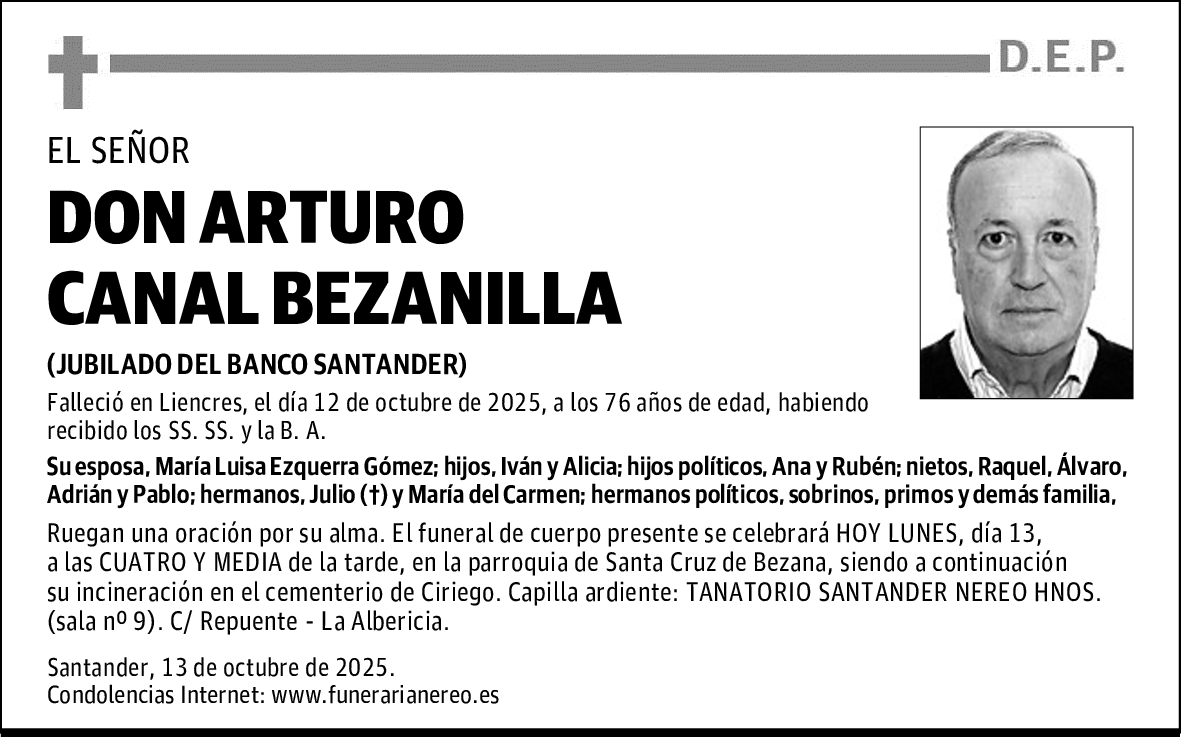 D.E.P.

EL SEÑOR

DON ARTURO CANAL BEZANILLA

(JUBILADO DEL BANCO SANTANDER)

Falleció en Liencres, el día 12 de octubre de 2025, a los 76 años de edad, habiendo recibido los SS. SS. y la B. A.

Su esposa, María Luisa Ezquerra Gómez; hijos, Iván y Alicia; hijos políticos, Ana y Rubén; nietos, Raquel, Álvaro, Adrián y Pablo; hermanos, Julio (†) y María del Carmen; hermanos políticos, sobrinos, primos y demás familia,

Ruegan una oración por su alma. El funeral de cuerpo presente se celebrará HOY LUNES, día 13, a las CUATRO Y MEDIA de la tarde, en la parroquia de Santa Cruz de Bezana, siendo a continuación su incineración en el cementerio de Ciriego. Capilla ardiente: TANATORIO SANTANDER NEREO HNOS. (sala nº 9). C/ Repuente - La Albericia.

Santander, 13 de octubre de 2025.
Condolencias Internet: www.funerarianereo.es